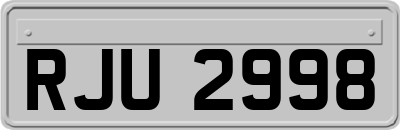 RJU 2998